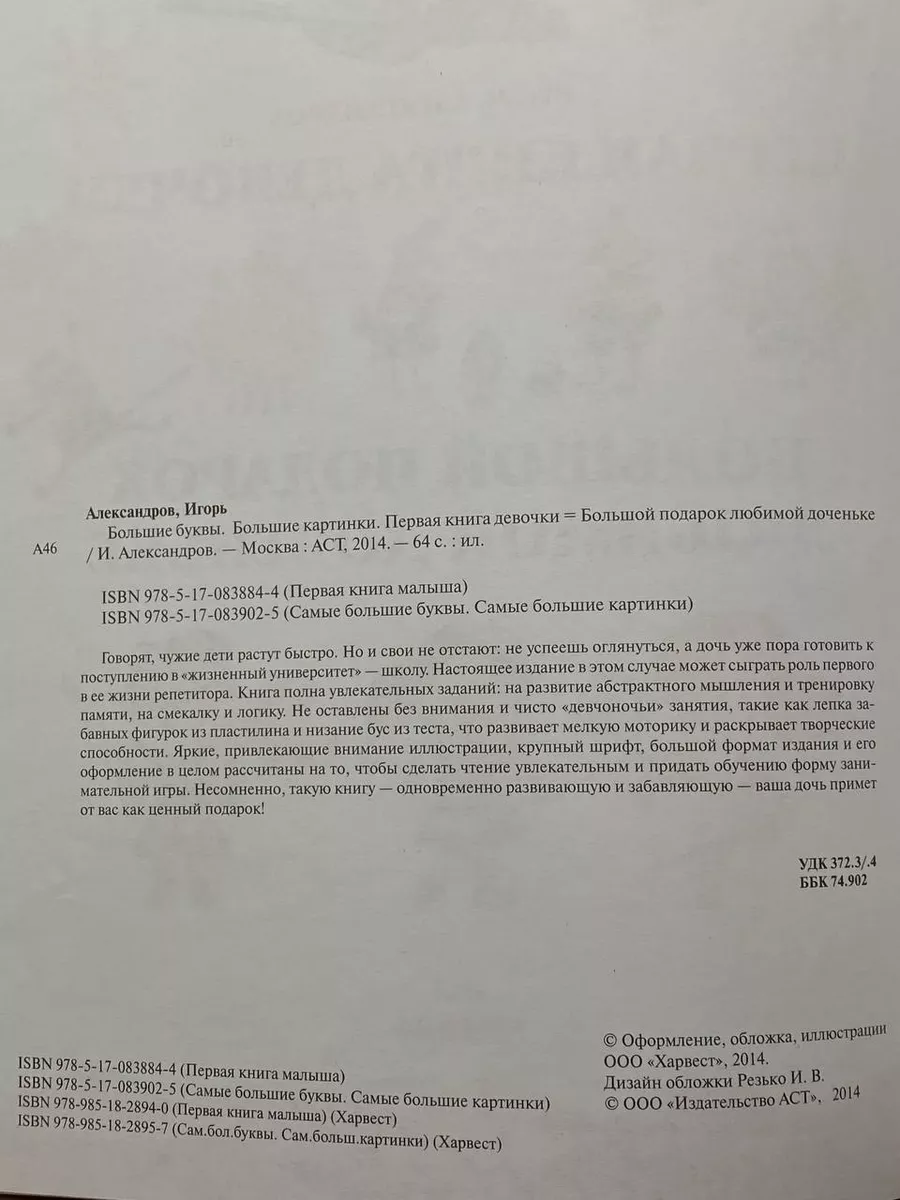 Александров, Игорь

А46

Большие буквы. Большие картинки. Первая книга девочки = Большой подарок любимой доченьке / И. Александров. — Москва : АСТ, 2014. — 64 с. : ил.

ISBN 978-5-17-083884-4 (Первая книга малыша)
ISBN 978-5-17-083902-5 (Самые большие буквы. Самые большие картинки)

Говорят, чужие дети растут быстро. Но и свои не отстают: не успеешь оглянуться, а дочь уже пора готовить к поступлению в «жизненный университет» — школу. Настоящее издание в этом случае может сыграть роль первого в ее жизни репетитора. Книга полна увлекательных заданий: на развитие абстрактного мышления и тренировку памяти, на смекалку и логику. Не оставлены без внимания и чисто «девчоночьи» занятия, такие как лепка забавных фигурок из пластилина и низание бус из теста, что развивает мелкую моторику и раскрывает творческие способности. Яркие, привлекающие внимание иллюстрации, крупный шрифт, большой формат издания и его оформление в целом рассчитаны на то, чтобы сделать чтение увлекательным и придать обучению форму занимательной игры. Несомненно, такую книгу — одновременно развивающую и забавляющую — ваша дочь примет от вас как ценный подарок!

УДК 372.3/.4
ББК 74.902

ISBN 978-5-17-083884-4 (Первая книга малыша)
ISBN 978-5-17-083902-5 (Самые большие буквы. Самые большие картинки)
ISBN 978-985-18-2894-0 (Первая книга малыша) (Харвест)
ISBN 978-985-18-2895-7 (Сам.бол.буквы. Сам.больш.картинки) (Харвест)

© Оформление, обложка, иллюстрации ООО «Харвест», 2014.
Дизайн обложки Резько И. В.
© ООО «Издательство АСТ», 2014